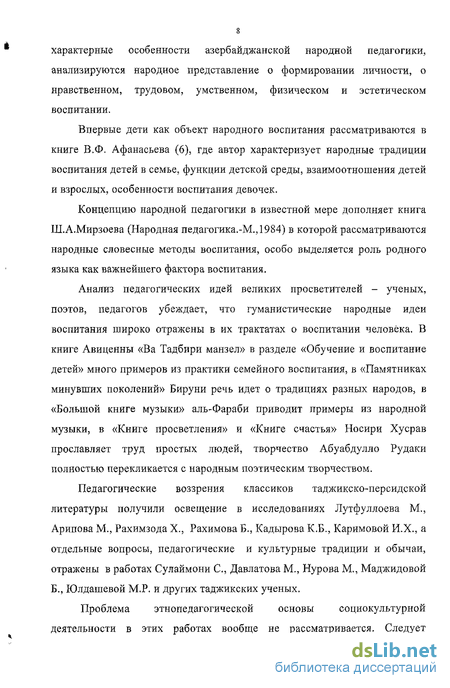 8

характерные особенности азербайджанской народной педагогики, анализируются народное представление о формировании личности, о нравственном, трудовом, умственном, физическом и эстетическом воспитании.

Впервые дети как объект народного воспитания рассматриваются в книге В.Ф. Афанасьева (6), где автор характеризует народные традиции воспитания детей в семье, функции детской среды, взаимоотношения детей и взрослых, особенности воспитания девочек.

Концепцию народной педагогики в известной мере дополняет книга Ш.А.Мирзоева (Народная педагогика.-М.,1984) в которой рассматриваются народные словесные методы воспитания, особо выделяется роль родного языка как важнейшего фактора воспитания.

Анализ педагогических идей великих просветителей – ученых, поэтов, педагогов убеждает, что гуманистические народные идеи воспитания широко отражены в их трактатах о воспитании человека. В книге Авиценны «Ва Тадбири манзел» в разделе «Обучение и воспитание детей» много примеров из практики семейного воспитания, в «Памятниках минувших поколений» Бируни речь идет о традициях разных народов, в «Большой книге музыки» аль-Фараби приводит примеры из народной музыки, в «Книге просветления» и «Книге счастья» Носири Хусрав прославляет труд простых людей, творчество Абуабдулло Рудаки полностью перекликается с народным поэтическим творчеством.

Педагогические воззрения классиков таджикско-персидской литературы получили освещение в исследованиях Лутфуллоева М., Арипова М., Рахимзода Х., Рахимова Б., Кадырова К.Б., Каримовой И.Х., а отдельные вопросы, педагогические и культурные традиции и обычаи, отражены в работах Сулаймони С., Давлатова М., Нурова М., Маджидовой Б., Юлдашевой М.Р. и других таджикских ученых.

Проблема этнопедагогической основы социокультурной деятельности в этих работах вообще не рассматривается. Следует

dsLib.net
библиотека диссертаций